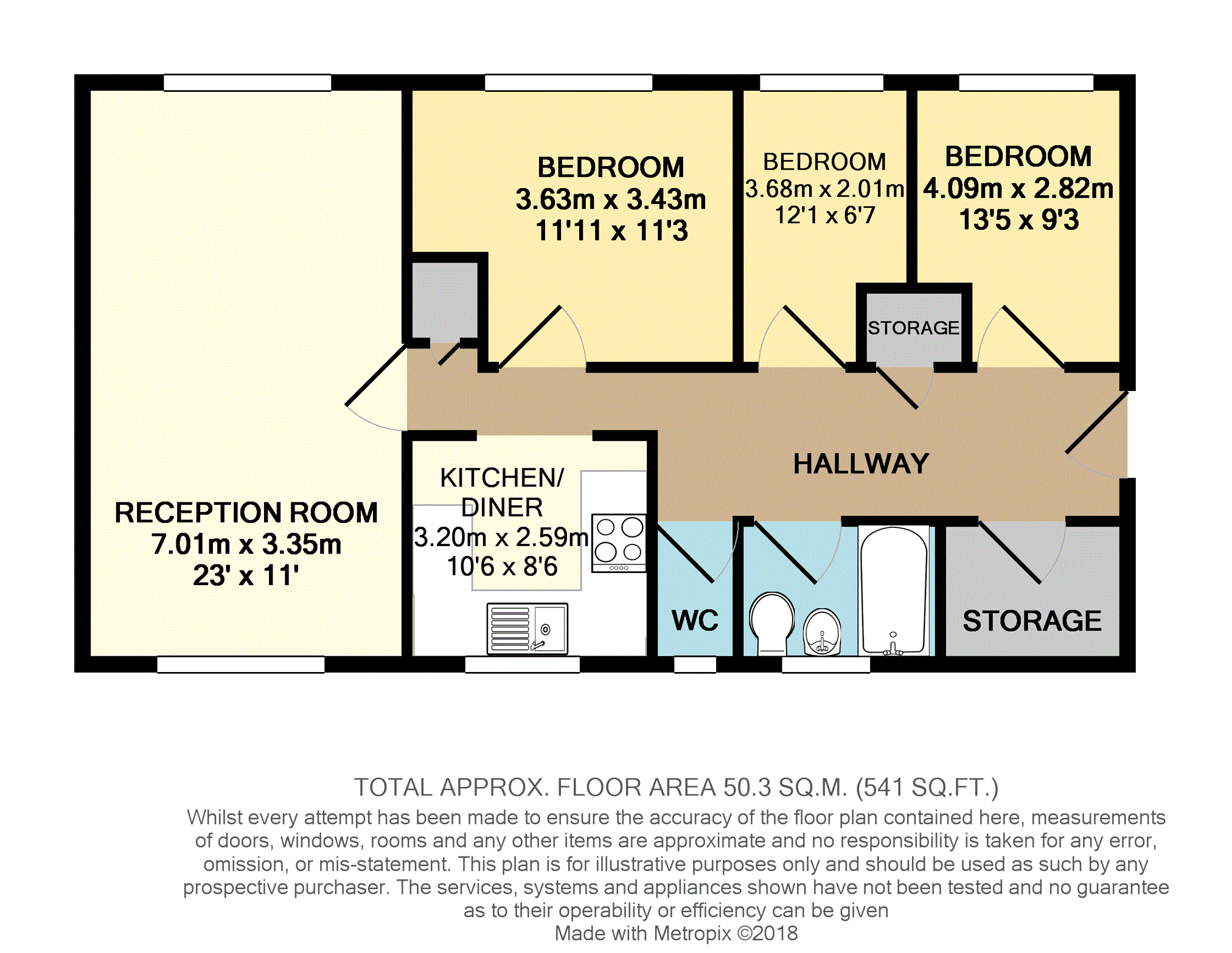 BEDROOM
3.63m x 3.43m
11'11 x 11'3

BEDROOM
3.68m x 2.01m
12'1 x 6'7

BEDROOM
4.09m x 2.82m
13'5 x 9'3

STORAGE

RECEPTION ROOM
7.01m x 3.35m
23' x 11'

KITCHEN/
DINER
3.20m x 2.59m
10'6 x 8'6

HALLWAY

WC

STORAGE

TOTAL APPROX. FLOOR AREA 50.3 SQ.M. (541 SQ.FT.)
Whilst every attempt has been made to ensure the accuracy of the floor plan contained here, measurements of doors, windows, rooms and any other items are approximate and no responsibility is taken for any error, omission, or mis-statement. This plan is for illustrative purposes only and should be used as such by any prospective purchaser. The services, systems and appliances shown have not been tested and no guarantee as to their operability or efficiency can be given
Made with Metropix ©2018